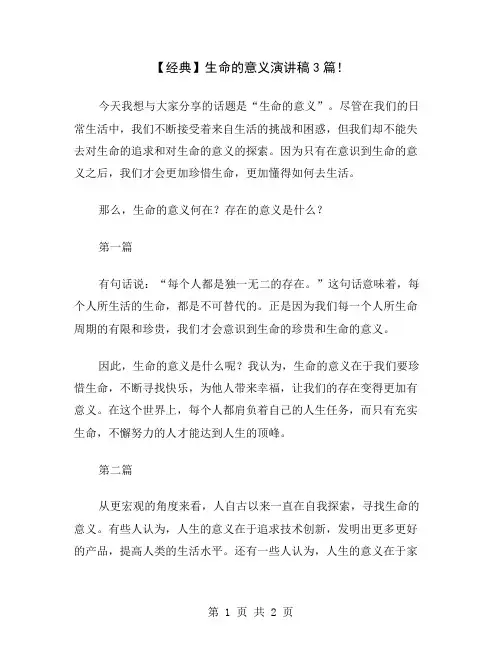 【经典】生命的意义演讲稿3篇!

今天我想与大家分享的话题是“生命的意义”。尽管在我们的日常生活中，我们不断接受着来自生活的挑战和困惑，但我们却不能失去对生命的追求和对生命的意义的探索。因为只有在意识到生命的意义之后，我们才会更加珍惜生命，更加懂得如何去生活。

那么，生命的意义何在？存在的意义是什么？

第一篇

有句话说：“每个人都是独一无二的存在。”这句话意味着，每个人所生活的生命，都是不可替代的。正是因为我们每一个人所生命周期的有限和珍贵，我们才会意识到生命的珍贵和生命的意义。

因此，生命的意义是什么呢？我认为，生命的意义在于我们要珍惜生命，不断寻找快乐，为他人带来幸福，让我们的存在变得更加有意义。在这个世界上，每个人都肩负着自己的人生任务，而只有充实生命，不懈努力的人才能达到人生的顶峰。

第二篇

从更宏观的角度来看，人自古以来一直在自我探索，寻找生命的意义。有些人认为，人生的意义在于追求技术创新，发明出更多更好的产品，提高人类的生活水平。还有一些人认为，人生的意义在于家

第 1 页 共 2 页